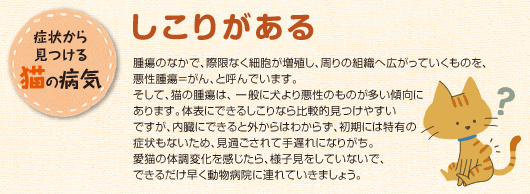 症状から
見つける
猫の病気

しこりがある

腫瘍のなかで、際限なく細胞が増殖し、周りの組織へ広がっていくものを、悪性腫瘍＝がん、と呼んでいます。
そして、猫の腫瘍は、一般に犬より悪性のものが多い傾向にあります。体表にできるしこりなら比較的見つけやすいですが、内臓にできると外からはわからず、初期には特有の症状もないため、見過ごされて手遅れになりがち。
愛猫の体調変化を感じたら、様子見をしていないで、できるだけ早く動物病院に連れていきましょう。

?